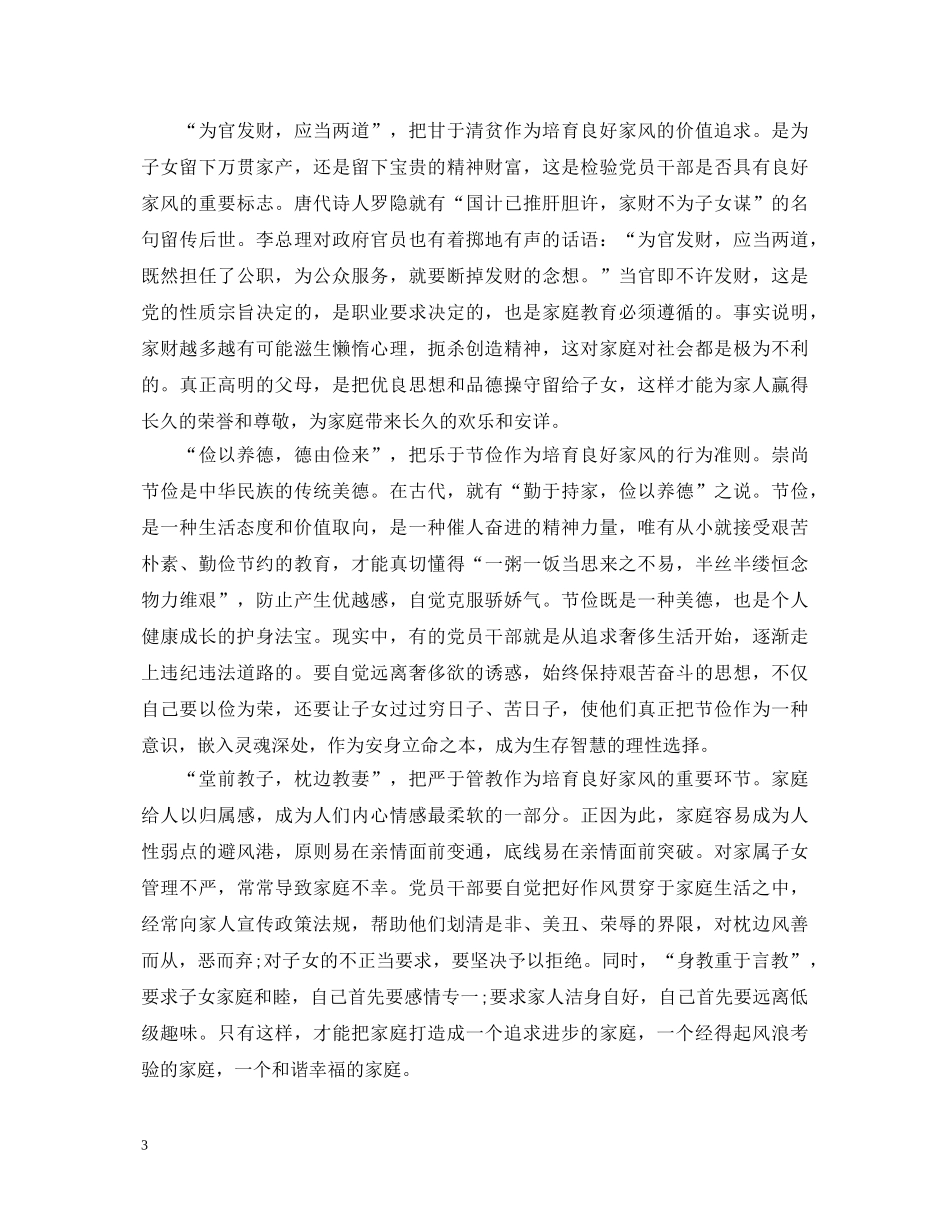 “为官发财，应当两道”，把甘于清贫作为培育良好家风的价值追求。是为子女留下万贯家产，还是留下宝贵的精神财富，这是检验党员干部是否具有良好家风的重要标志。唐代诗人罗隐就有“国计已推肝胆许，家财不为子女谋”的名句留传后世。李总理对政府官员也有着掷地有声的话语：“为官发财，应当两道，既然担任了公职，为公众服务，就要断掉发财的念想。”当官即不许发财，这是党的性质宗旨决定的，是职业要求决定的，也是家庭教育必须遵循的。事实说明，家财越多越有可能滋生懒惰心理，扼杀创造精神，这对家庭对社会都是极为不利的。真正高明的父母，是把优良思想和品德操守留给子女，这样才能为家人赢得长久的荣誉和尊敬，为家庭带来长久的欢乐和安详。

“俭以养德，德由俭来”，把乐于节俭作为培育良好家风的行为准则。崇尚节俭是中华民族的传统美德。在古代，就有“勤于持家，俭以养德”之说。节俭，是一种生活态度和价值取向，是一种催人奋进的精神力量，唯有从小就接受艰苦朴素、勤俭节约的教育，才能真切懂得“一粥一饭当思来之不易，半丝半缕恒念物力维艰”，防止产生优越感，自觉克服骄娇气。节俭既是一种美德，也是个人健康成长的护身法宝。现实中，有的党员干部就是从追求奢侈生活开始，逐渐走上违纪违法道路的。要自觉远离奢侈欲的诱惑，始终保持艰苦奋斗的思想，不仅自己要以俭为荣，还要让子女过过穷日子、苦日子，使他们真正把节俭作为一种意识，嵌入灵魂深处，作为安身立命之本，成为生存智慧的理性选择。

“堂前教子，枕边教妻”，把严于管教作为培育良好家风的重要环节。家庭给人以归属感，成为人们内心情感最柔软的一部分。正因为此，家庭容易成为人性弱点的避风港，原则易在亲情面前变通，底线易在亲情面前突破。对家属子女管理不严，常常导致家庭不幸。党员干部要自觉把好作风贯穿于家庭生活之中，经常向家人宣传政策法规，帮助他们划清是非、美丑、荣辱的界限，对枕边风善而从，恶而弃;对子女的不正当要求，要坚决予以拒绝。同时，“身教重于言教”，要求子女家庭和睦，自己首先要感情专一;要求家人洁身自好，自己首先要远离低级趣味。只有这样，才能把家庭打造成一个追求进步的家庭，一个经得起风浪考验的家庭，一个和谐幸福的家庭。

3